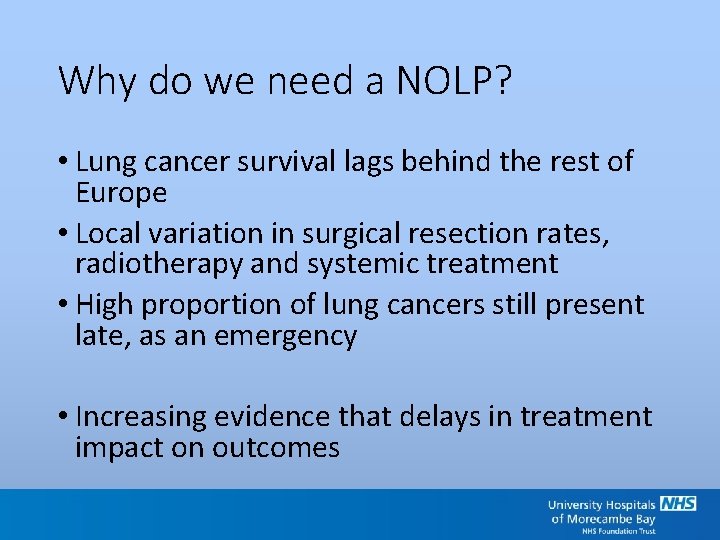 Why do we need a NOLP?

• Lung cancer survival lags behind the rest of Europe

• Local variation in surgical resection rates, radiotherapy and systemic treatment

• High proportion of lung cancers still present late, as an emergency

• Increasing evidence that delays in treatment impact on outcomes

University Hospitals of Morecambe Bay NHS
NHS Foundation Trust